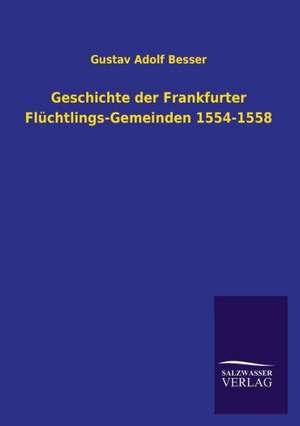 Gustav Adolf Besser

Geschichte der Frankfurter Flüchtlings-Gemeinden 1554-1558

SALZWASSER
VERLAG